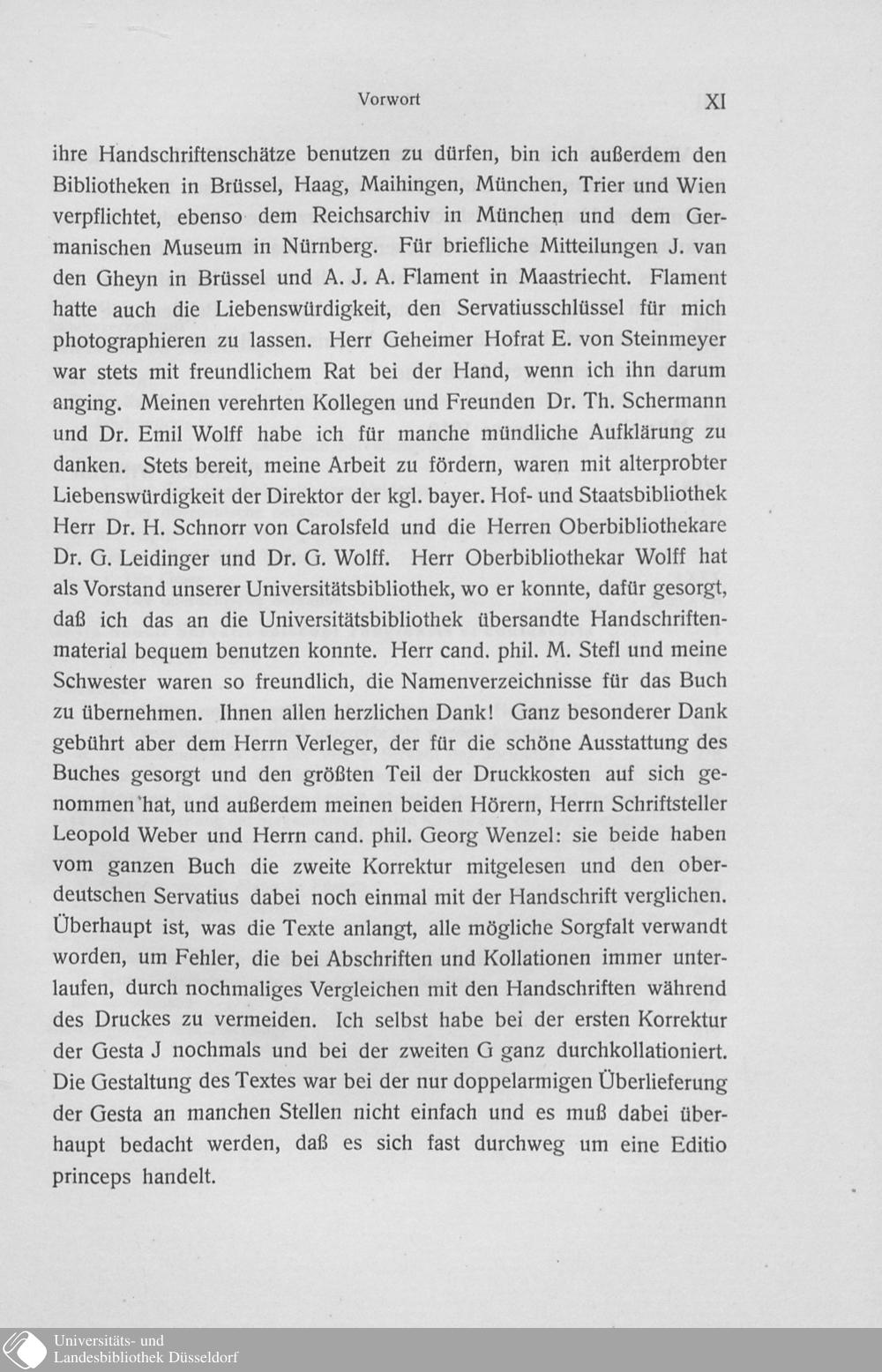 Vorwort XI

ihre Handschriftenschätze benutzen zu dürfen, bin ich außerdem den Bibliotheken in Brüssel, Haag, Maihingen, München, Trier und Wien verpflichtet, ebenso dem Reichsarchiv in München und dem Germanischen Museum in Nürnberg. Für briefliche Mitteilungen J. van den Gheyn in Brüssel und A. J. A. Flament in Maastriecht. Flament hatte auch die Liebenswürdigkeit, den Servatiusschlüssel für mich photographieren zu lassen. Herr Geheimer Hofrat E. von Steinmeyer war stets mit freundlichem Rat bei der Hand, wenn ich ihn darum anging. Meinen verehrten Kollegen und Freunden Dr. Th. Schermann und Dr. Emil Wolff habe ich für manche mündliche Aufklärung zu danken. Stets bereit, meine Arbeit zu fördern, waren mit alterprobter Liebenswürdigkeit der Direktor der kgl. bayer. Hof- und Staatsbibliothek Herr Dr. H. Schnorr von Carolsfeld und die Herren Oberbibliothekare Dr. G. Leidinger und Dr. G. Wolff. Herr Oberbibliothekar Wolff hat als Vorstand unserer Universitätsbibliothek, wo er konnte, dafür gesorgt, daß ich das an die Universitätsbibliothek übersandte Handschriftenmaterial bequem benutzen konnte. Herr cand. phil. M. Stefl und meine Schwester waren so freundlich, die Namenverzeichnisse für das Buch zu übernehmen. Ihnen allen herzlichen Dank! Ganz besonderer Dank gebührt aber dem Herrn Verleger, der für die schöne Ausstattung des Buches gesorgt und den größten Teil der Druckkosten auf sich genommen hat, und außerdem meinen beiden Hörern, Herrn Schriftsteller Leopold Weber und Herrn cand. phil. Georg Wenzel: sie beide haben vom ganzen Buch die zweite Korrektur mitgelesen und den oberdeutschen Servatius dabei noch einmal mit der Handschrift verglichen. Überhaupt ist, was die Texte anlangt, alle mögliche Sorgfalt verwandt worden, um Fehler, die bei Abschriften und Kollationen immer unterlaufen, durch nochmaliges Vergleichen mit den Handschriften während des Druckes zu vermeiden. Ich selbst habe bei der ersten Korrektur der Gesta J nochmals und bei der zweiten G ganz durchkollationiert. Die Gestaltung des Textes war bei der nur doppelarmigen Überlieferung der Gesta an manchen Stellen nicht einfach und es muß dabei überhaupt bedacht werden, daß es sich fast durchweg um eine Editio princeps handelt.

Universitäts- und
Landesbibliothek Düsseldorf